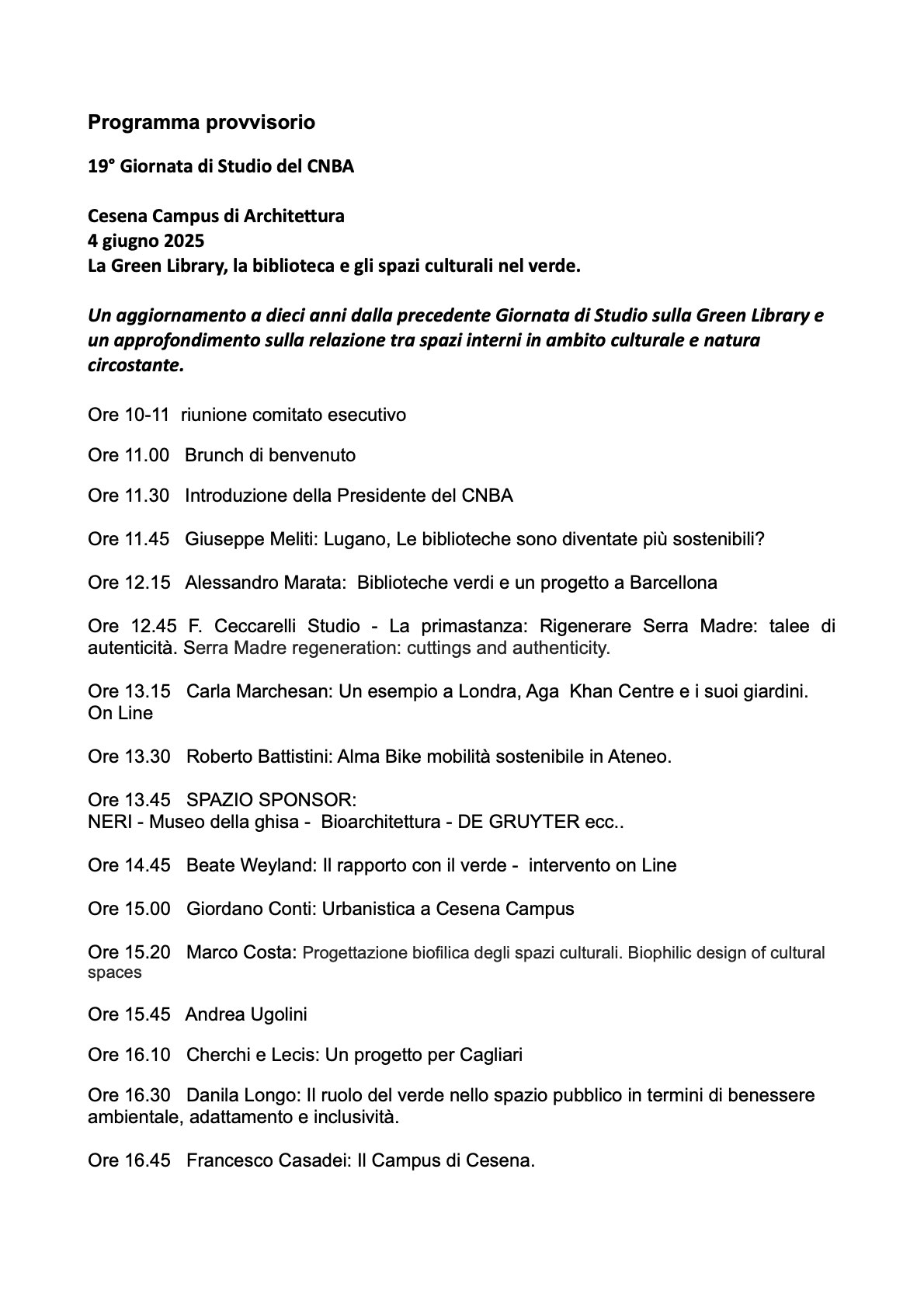 Programma provvisorio

19° Giornata di Studio del CNBA

Cesena Campus di Architettura
4 giugno 2025
La Green Library, la biblioteca e gli spazi culturali nel verde.

Un aggiornamento a dieci anni dalla precedente Giornata di Studio sulla Green Library e un approfondimento sulla relazione tra spazi interni in ambito culturale e natura circostante.

Ore 10-11 riunione comitato esecutivo

Ore 11.00 Brunch di benvenuto

Ore 11.30 Introduzione della Presidente del CNBA

Ore 11.45 Giuseppe Meliti: Lugano, Le biblioteche sono diventate più sostenibili?

Ore 12.15 Alessandro Marata: Biblioteche verdi e un progetto a Barcellona

Ore 12.45 F. Ceccarelli Studio - La primastanza: Rigenerare Serra Madre: talee di autenticità. Serra Madre regeneration: cuttings and authenticity.

Ore 13.15 Carla Marchesan: Un esempio a Londra, Aga Khan Centre e i suoi giardini. On Line

Ore 13.30 Roberto Battistini: Alma Bike mobilità sostenibile in Ateneo.

Ore 13.45 SPAZIO SPONSOR:
NERI - Museo della ghisa - Bioarchitettura - DE GRUYTER ecc..

Ore 14.45 Beate Weyland: Il rapporto con il verde - intervento on Line

Ore 15.00 Giordano Conti: Urbanistica a Cesena Campus

Ore 15.20 Marco Costa: Progettazione biofilica degli spazi culturali. Biophilic design of cultural spaces

Ore 15.45 Andrea Ugolini

Ore 16.10 Cherchi e Lecis: Un progetto per Cagliari

Ore 16.30 Danila Longo: Il ruolo del verde nello spazio pubblico in termini di benessere ambientale, adattamento e inclusività.

Ore 16.45 Francesco Casadei: Il Campus di Cesena.